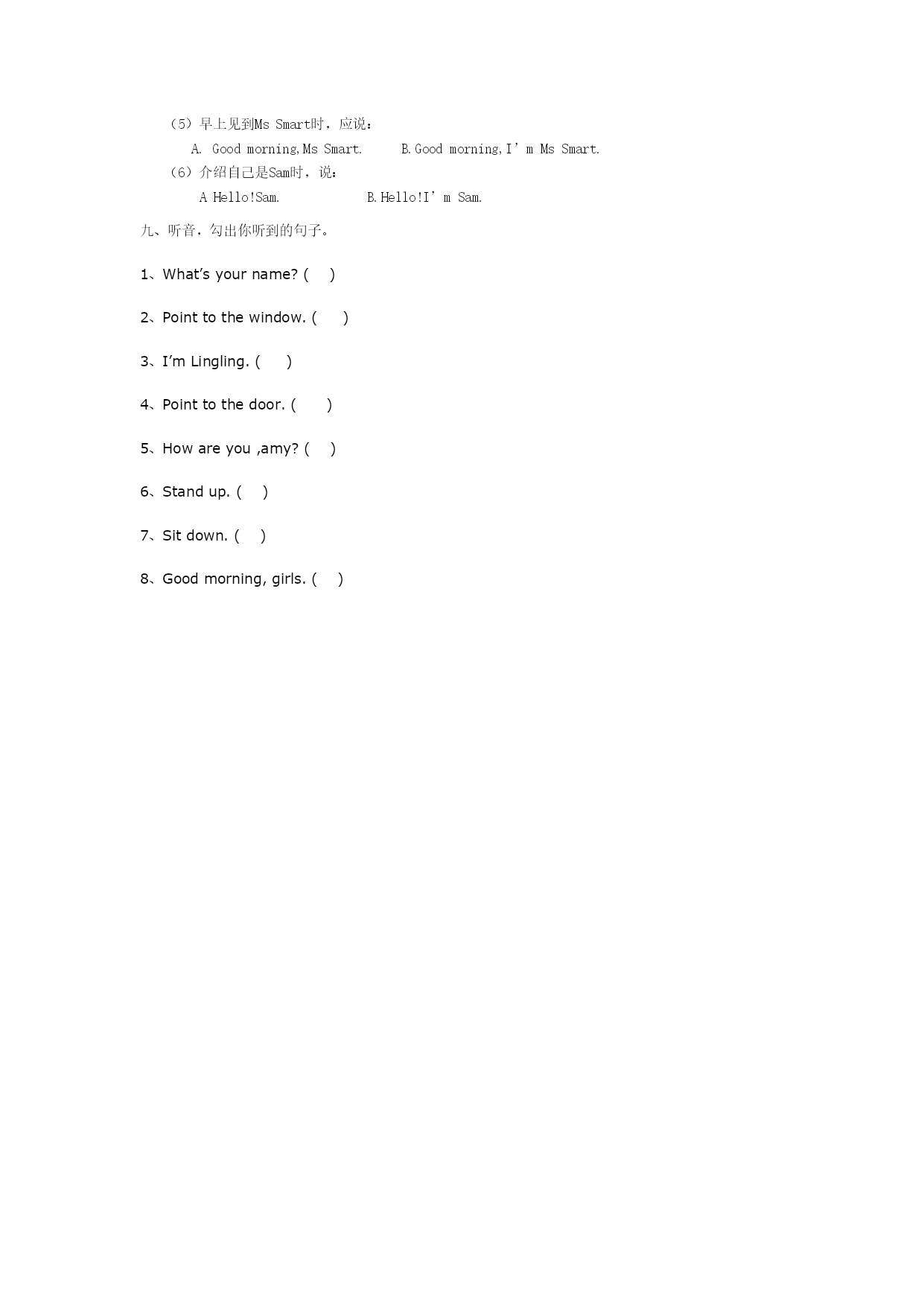 （5）早上见到Ms Smart时，应说：

A. Good morning,Ms Smart.　　B.Good morning,I’m Ms Smart.

（6）介绍自己是Sam时，说：

A Hello!Sam.　　B.Hello!I’m Sam.

九、听音，勾出你听到的句子。

1、What’s your name? (　)

2、Point to the window. (　)

3、I’m Lingling. (　)

4、Point to the door. (　)

5、How are you ,amy? (　)

6、Stand up. (　)

7、Sit down. (　)

8、Good morning, girls. (　)